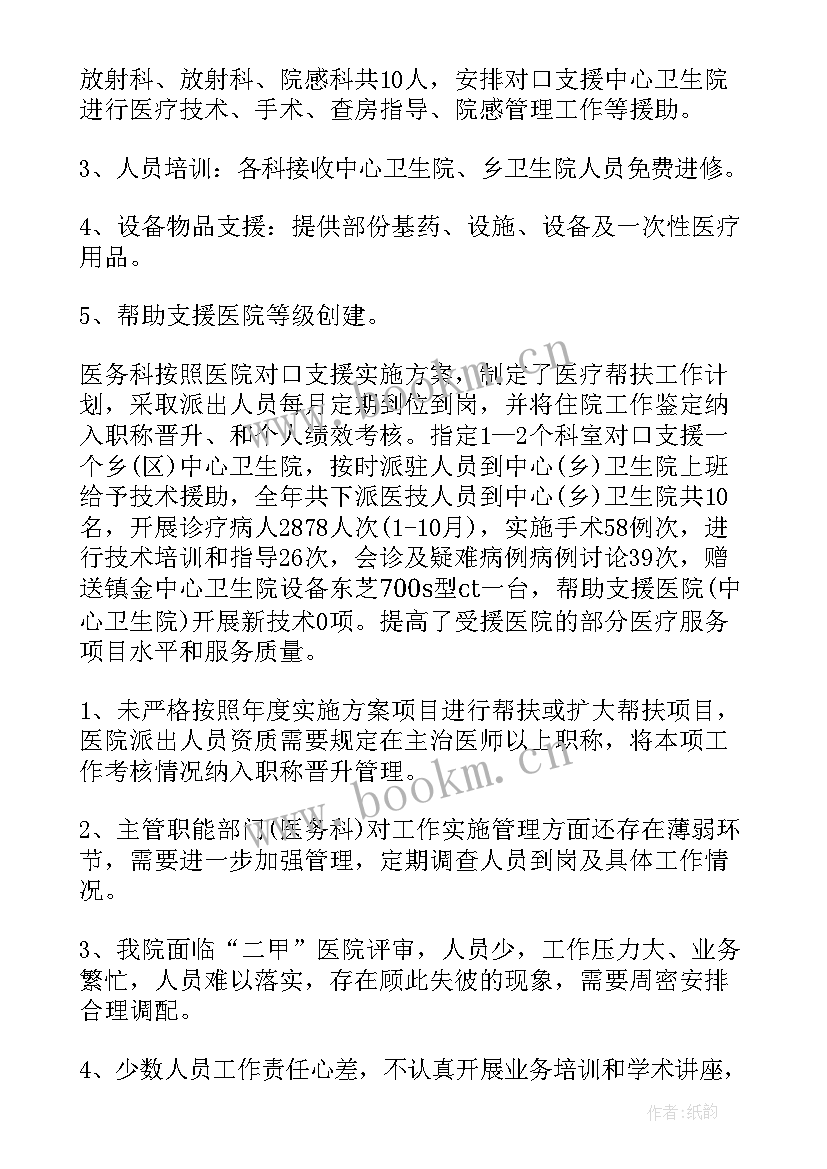 放射科、放射科、院感科共10人，安排对口支援中心卫生院进行医疗技术、手术、查房指导、院感管理工作等援助。

3、人员培训：各科接收中心卫生院、乡卫生院人员免费进修。

4、设备物品支援：提供部份基药、设施、设备及一次性医疗用品。

5、帮助支援医院等级创建。

医务科按照医院对口支援实施方案，制定了医疗帮扶工作计划，采取派出人员每月定期到位到岗，并将住院工作鉴定纳入职称晋升、和个人绩效考核。指定1—2个科室对口支援一个乡(区)中心卫生院，按时派驻人员到中心(乡)卫生院上班给予技术援助，全年共下派医技人员到中心(乡)卫生院共10名，开展诊疗病人2878人次(1-10月)，实施手术58例次，进行技术培训和指导26次，会诊及疑难病例病例讨论39次，赠送镇金中心卫生院设备东芝700s型ct一台，帮助支援医院(中心卫生院)开展新技术0项。提高了受援医院的部分医疗服务项目水平和服务质量。

1、未严格按照年度实施方案项目进行帮扶或扩大帮扶项目，医院派出人员资质需要规定在主治医师以上职称，将本项工作考核情况纳入职称晋升管理。

2、主管职能部门(医务科)对工作实施管理方面还存在薄弱环节，需要进一步加强管理，定期调查人员到岗及具体工作情况。

3、我院面临“二甲”医院评审，人员少，工作压力大、业务繁忙，人员难以落实，存在顾此失彼的现象，需要周密安排合理调配。

4、少数人员工作责任心差，不认真开展业务培训和学术讲座，

www.bookm.cn
www.bookm.cn
作者:纸韵